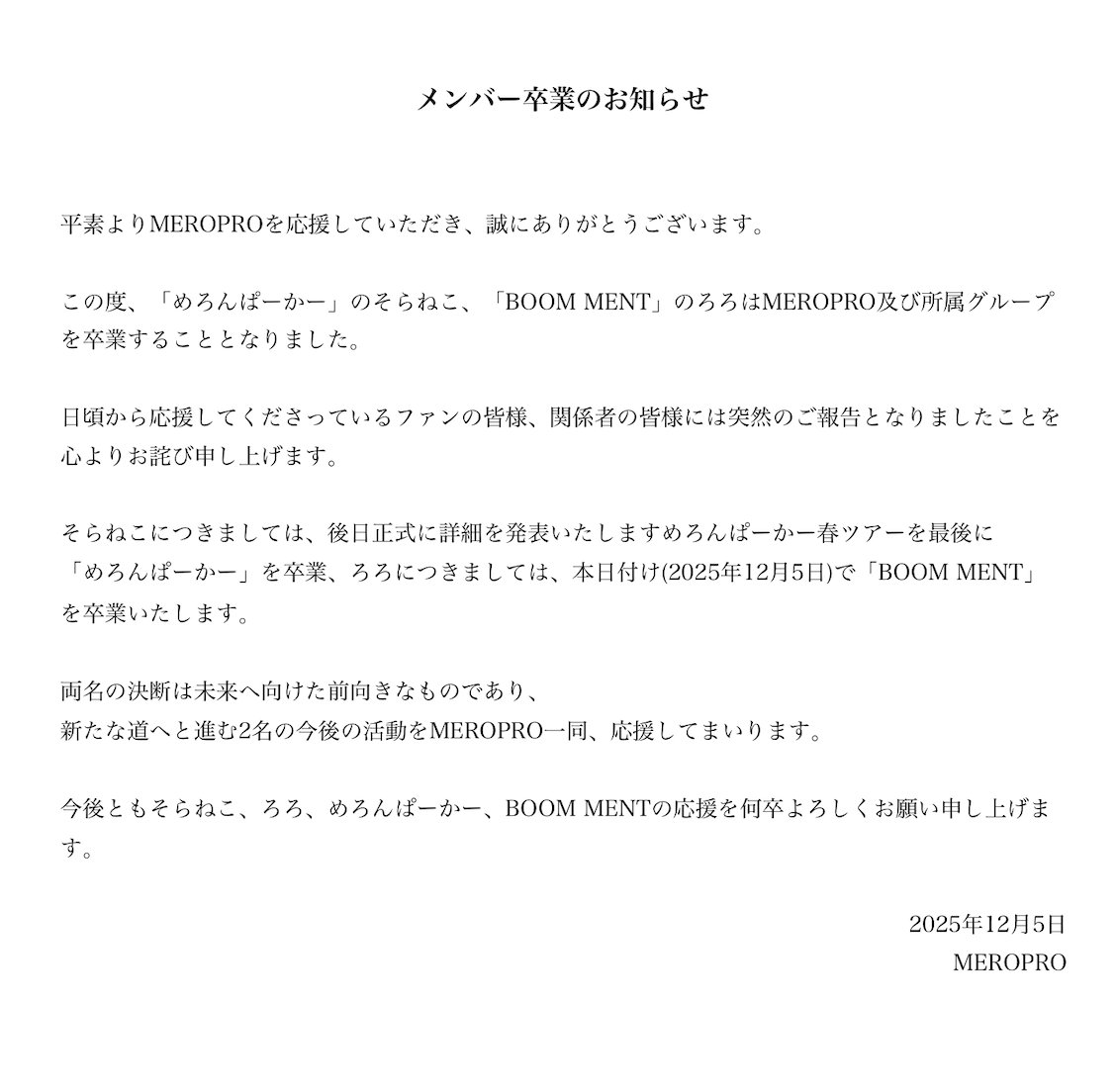 メンバー卒業のお知らせ

平素よりMEROPROを応援していただき、誠にありがとうございます。

この度、「めろんぱーかー」のそらねこ、「BOOM MENT」のろろはMEROPRO及び所属グループを卒業することとなりました。

日頃から応援してくださっているファンの皆様、関係者の皆様には突然のご報告となりましたことを心よりお詫び申し上げます。

そらねこにつきましては、後日正式に詳細を発表いたしますめろんぱーかー春ツアーを最後に「めろんぱーかー」を卒業、ろろにつきましては、本日付け(2025年12月5日)で「BOOM MENT」を卒業いたします。

両名の決断は未来へ向けた前向きなものであり、
新たな道へと進む2名の今後の活動をMEROPRO一同、応援してまいります。

今後ともそらねこ、ろろ、めろんぱーかー、BOOM MENTの応援を何卒よろしくお願い申し上げます。

2025年12月5日
MEROPRO